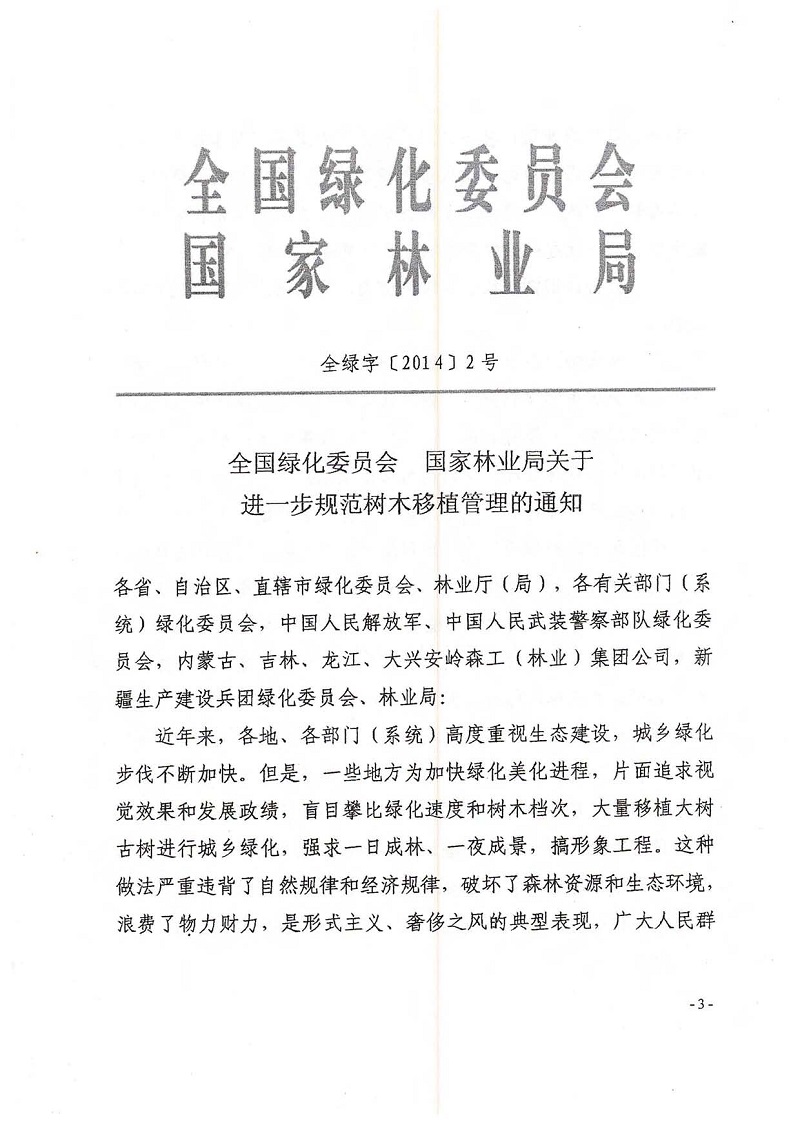 全国绿化委员会
国家林业局

全绿字〔2014〕2号

全国绿化委员会　国家林业局关于
进一步规范树木移植管理的通知

各省、自治区、直辖市绿化委员会、林业厅（局），各有关部门（系统）绿化委员会，中国人民解放军、中国人民武装警察部队绿化委员会，内蒙古、吉林、龙江、大兴安岭森工（林业）集团公司，新疆生产建设兵团绿化委员会、林业局：

近年来，各地、各部门（系统）高度重视生态建设，城乡绿化步伐不断加快。但是，一些地方为加快绿化美化进程，片面追求视觉效果和发展政绩，盲目攀比绿化速度和树木档次，大量移植大树古树进行城乡绿化，强求一日成林、一夜成景，搞形象工程。这种做法严重违背了自然规律和经济规律，破坏了森林资源和生态环境，浪费了物力财力，是形式主义、奢侈之风的典型表现，广大人民群

-3-